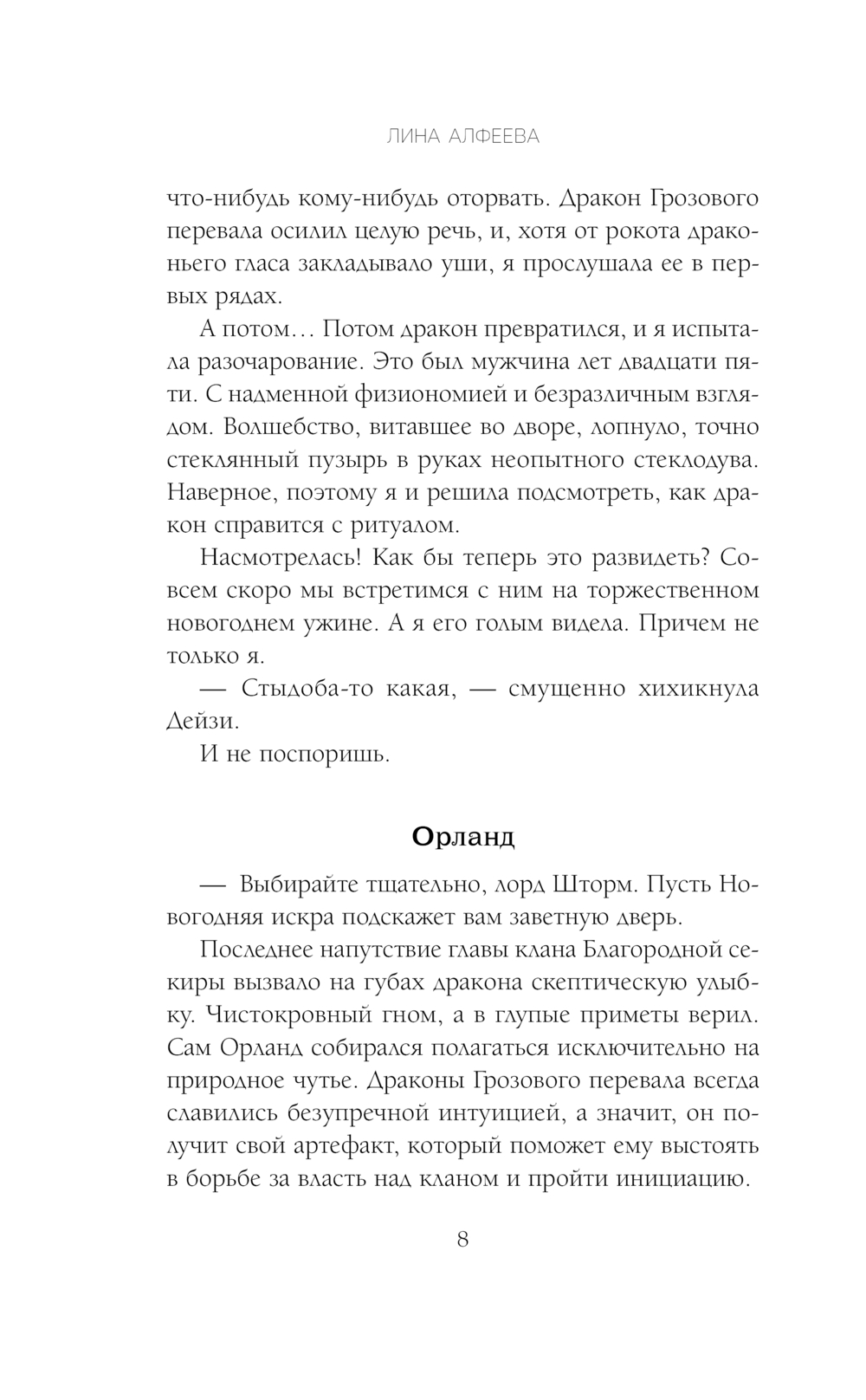 ЛИНА АЛФЕЕВА

что-нибудь кому-нибудь оторвать. Дракон Грозового перевала осилил целую речь, и, хотя от рокота драконьего гласа закладывало уши, я прослушала ее в первых рядах.

А потом… Потом дракон превратился, и я испытала разочарование. Это был мужчина лет двадцати пяти. С надменной физиономией и безразличным взглядом. Волшебство, витавшее во дворе, лопнуло, точно стеклянный пузырь в руках неопытного стеклодува. Наверное, поэтому я и решила подсмотреть, как дракон справится с ритуалом.

Насмотрелась! Как бы теперь это развидеть? Совсем скоро мы встретимся с ним на торжественном новогоднем ужине. А я его голым видела. Причем не только я.

— Стыдоба-то какая, — смущенно хихикнула Дейзи.

И не поспоришь.

Орланд

— Выбирайте тщательно, лорд Шторм. Пусть Новогодняя искра подскажет вам заветную дверь.

Последнее напутствие главы клана Благородной секиры вызвало на губах дракона скептическую улыбку. Чистокровный гном, а в глупые приметы верил. Сам Орланд собирался полагаться исключительно на природное чутье. Драконы Грозового перевала всегда славились безупречной интуицией, а значит, он получит свой артефакт, который поможет ему выстоять в борьбе за власть над кланом и пройти инициацию.

8